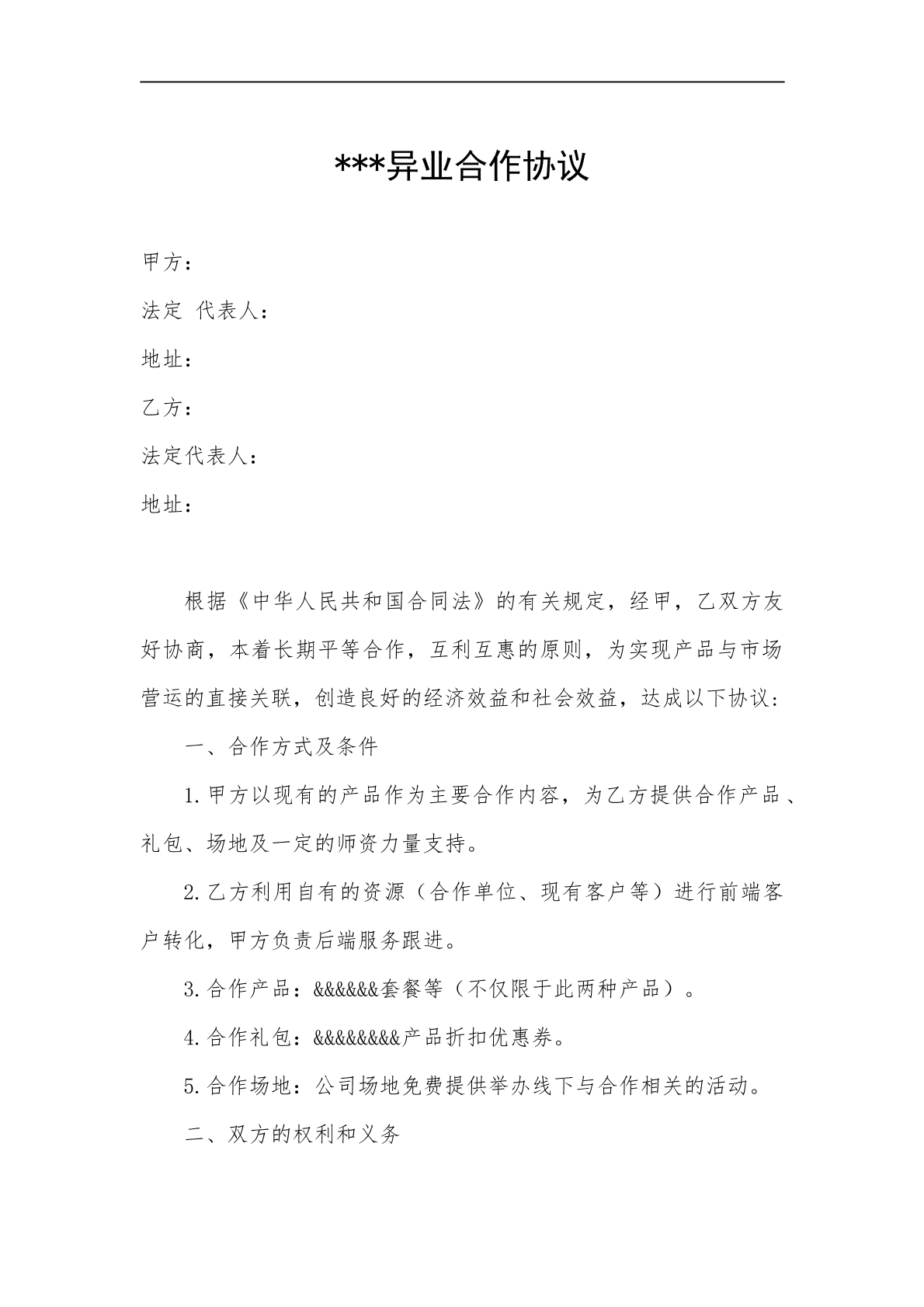 ***异业合作协议

甲方：

法定 代表人：

地址：

乙方：

法定代表人：

地址：

根据《中华人民共和国合同法》的有关规定，经甲，乙双方友好协商，本着长期平等合作，互利互惠的原则，为实现产品与市场营运的直接关联，创造良好的经济效益和社会效益，达成以下协议：

一、合作方式及条件

1.甲方以现有的产品作为主要合作内容，为乙方提供合作产品、礼包、场地及一定的师资力量支持。

2.乙方利用自有的资源（合作单位、现有客户等）进行前端客户转化，甲方负责后端服务跟进。

3.合作产品：&&&&&&套餐等（不仅限于此两种产品）。

4.合作礼包：&&&&&&&&产品折扣优惠券。

5.合作场地：公司场地免费提供举办线下与合作相关的活动。

二、双方的权利和义务